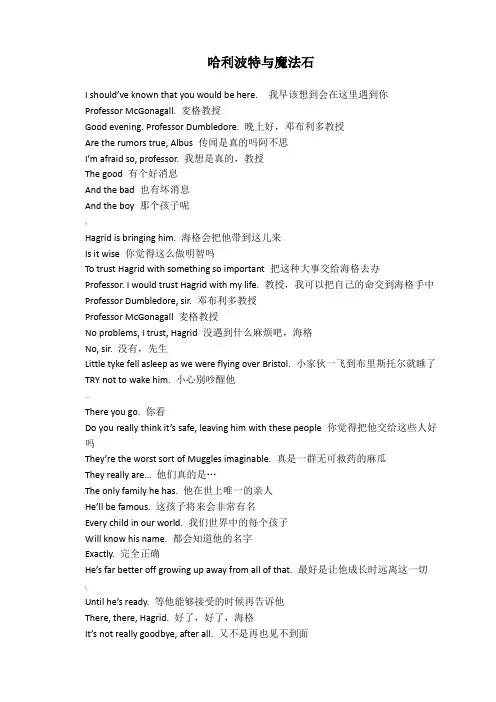 哈利波特与魔法石

I should've known that you would be here. 我早该想到会在这里遇到你

Professor McGonagall. 麦格教授

Good evening. Professor Dumbledore. 晚上好，邓布利多教授

Are the rumors true, Albus 传闻是真的吗阿不思

I'm afraid so, professor. 我想是真的，教授

The good 有个好消息

And the bad 也有坏消息

And the boy 那个孩子呢

Hagrid is bringing him. 海格会把他带到这儿来

Is it wise 你觉得这么做明智吗

To trust Hagrid with something so important 把这种大事交给海格去办

Professor. I would trust Hagrid with my life. 教授，我可以把自己的命交到海格手中

Professor Dumbledore, sir. 邓布利多教授

Professor McGonagall 麦格教授

No problems, I trust, Hagrid 没遇到什么麻烦吧，海格

No, sir. 没有，先生

Little tyke fell asleep as we were flying over Bristol. 小家伙一飞到布里斯托尔就睡了

TRY not to wake him. 小心别吵醒他

There you go. 你看

Do you really think it's safe, leaving him with these people 你觉得把他交给这些人好吗

They're the worst sort of Muggles imaginable. 真是一群无可救药的麻瓜

They really are... 他们真的是…

The only family he has. 他在世上唯一的亲人

He'll be famous. 这孩子将来会非常有名

Every child in our world. 我们世界中的每个孩子

Will know his name. 都会知道他的名字

Exactly. 完全正确

He's far better off growing up away from all of that. 最好是让他成长时远离这一切

Until he's ready. 等他能够接受的时候再告诉他

There, there, Hagrid. 好了，好了，海格

It's not really goodbye, after all. 又不是再也见不到面